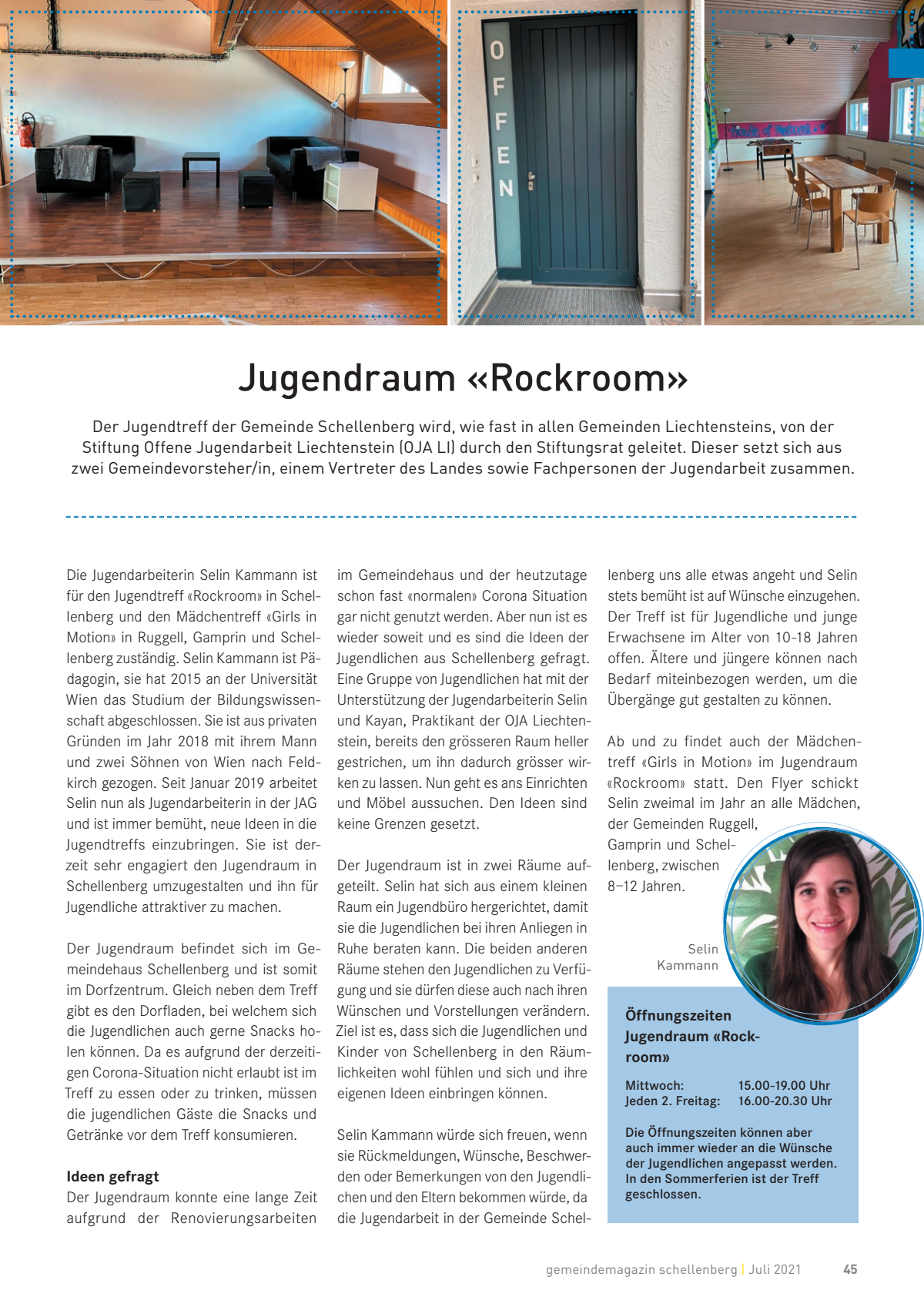 OFFEN

Jugendraum «Rockroom»

Der Jugendtreff der Gemeinde Schellenberg wird, wie fast in allen Gemeinden Liechtensteins, von der Stiftung Offene Jugendarbeit Liechtenstein (OJA LI) durch den Stiftungsrat geleitet. Dieser setzt sich aus zwei Gemeindevorsteher/in, einem Vertreter des Landes sowie Fachpersonen der Jugendarbeit zusammen.

Die Jugendarbeiterin Selin Kammann ist für den Jugendtreff «Rockroom» in Schellenberg und den Mädchentreff «Girls in Motion» in Ruggell, Gamprin und Schellenberg zuständig. Selin Kammann ist Pädagogin, sie hat 2015 an der Universität Wien das Studium der Bildungswissenschaft abgeschlossen. Sie ist aus privaten Gründen im Jahr 2018 mit ihrem Mann und zwei Söhnen von Wien nach Feldkirch gezogen. Seit Januar 2019 arbeitet Selin nun als Jugendarbeiterin in der JAG und ist immer bemüht, neue Ideen in die Jugendtreffs einzubringen. Sie ist derzeit sehr engagiert den Jugendraum in Schellenberg umzugestalten und ihn für Jugendliche attraktiver zu machen.

Der Jugendraum befindet sich im Gemeindehaus Schellenberg und ist somit im Dorfzentrum. Gleich neben dem Treff gibt es den Dorfladen, bei welchem sich die Jugendlichen auch gerne Snacks holen können. Da es aufgrund der derzeitigen Corona-Situation nicht erlaubt ist im Treff zu essen oder zu trinken, müssen die jugendlichen Gäste die Snacks und Getränke vor dem Treff konsumieren.

Ideen gefragt
Der Jugendraum konnte eine lange Zeit aufgrund der Renovierungsarbeiten im Gemeindehaus und der heutzutage schon fast «normalen» Corona Situation gar nicht genutzt werden. Aber nun ist es wieder soweit und es sind die Ideen der Jugendlichen aus Schellenberg gefragt. Eine Gruppe von Jugendlichen hat mit der Unterstützung der Jugendarbeiterin Selin und Kayan, Praktikant der OJA Liechtenstein, bereits den grösseren Raum heller gestrichen, um ihn dadurch grösser wirken zu lassen. Nun geht es ans Einrichten und Möbel aussuchen. Den Ideen sind keine Grenzen gesetzt.

Der Jugendraum ist in zwei Räume aufgeteilt. Selin hat sich aus einem kleinen Raum ein Jugendbüro hergerichtet, damit sie die Jugendlichen bei ihren Anliegen in Ruhe beraten kann. Die beiden anderen Räume stehen den Jugendlichen zu Verfügung und sie dürfen diese auch nach ihren Wünschen und Vorstellungen verändern. Ziel ist es, dass sich die Jugendlichen und Kinder von Schellenberg in den Räumlichkeiten wohl fühlen und sich und ihre eigenen Ideen einbringen können.

Selin Kammann würde sich freuen, wenn sie Rückmeldungen, Wünsche, Beschwerden oder Bemerkungen von den Jugendlichen und den Eltern bekommen würde, da die Jugendarbeit in der Gemeinde Schellenberg uns alle etwas angeht und Selin stets bemüht ist auf Wünsche einzugehen. Der Treff ist für Jugendliche und junge Erwachsene im Alter von 10-18 Jahren offen. Ältere und jüngere können nach Bedarf miteinbezogen werden, um die Übergänge gut gestalten zu können.

Ab und zu findet auch der Mädchentreff «Girls in Motion» im Jugendraum «Rockroom» statt. Den Flyer schickt Selin zweimal im Jahr an alle Mädchen, der Gemeinden Ruggell, Gamprin und Schellenberg, zwischen 8–12 Jahren.

Selin Kammann

Öffnungszeiten Jugendraum «Rockroom»

Mittwoch: 15.00-19.00 Uhr
Jeden 2. Freitag: 16.00-20.30 Uhr

Die Öffnungszeiten können aber auch immer wieder an die Wünsche der Jugendlichen angepasst werden. In den Sommerferien ist der Treff geschlossen.

gemeindemagazin schellenberg | Juli 2021 45